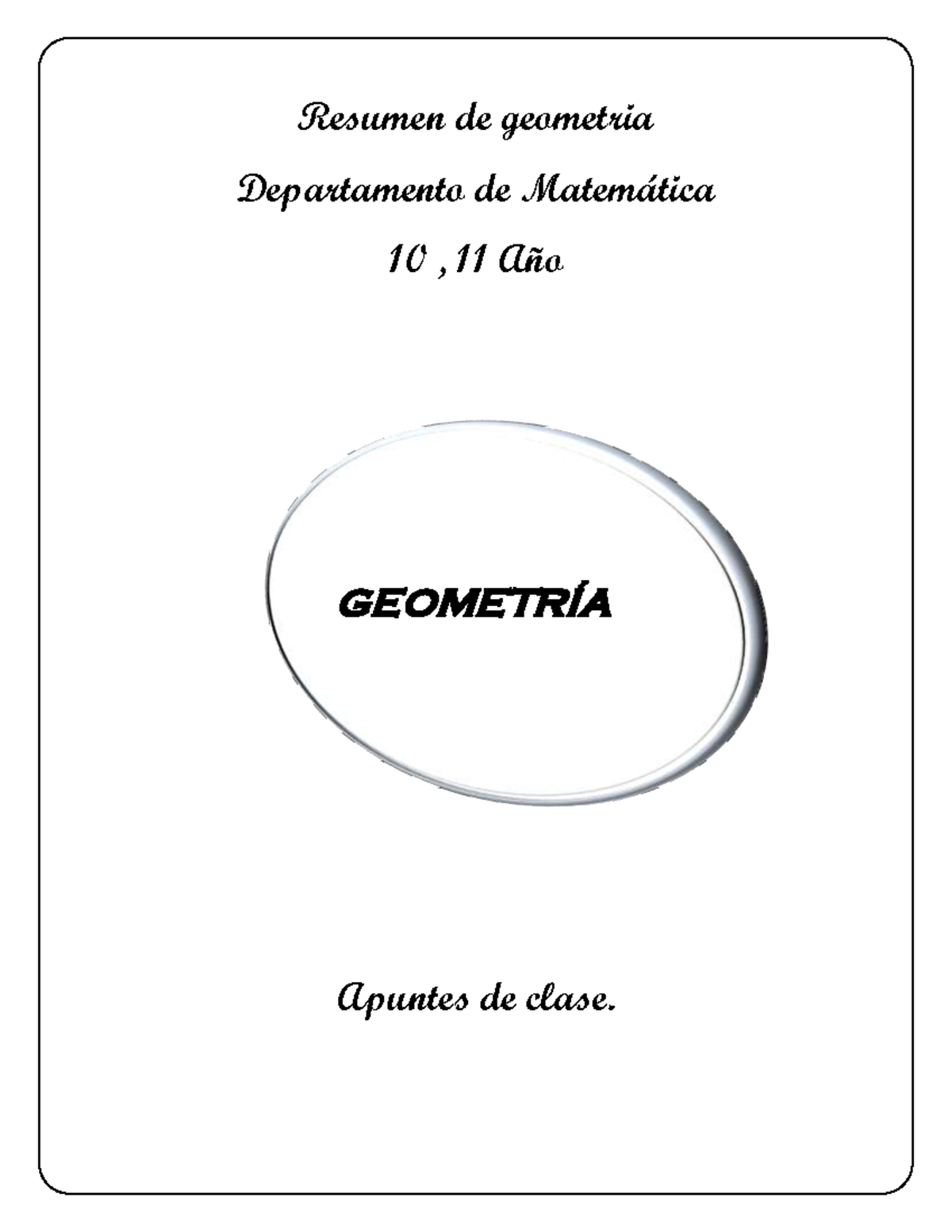 Resumen de geometria

Departamento de Matemática

10 ,11 Año

GEOMETRÍA

Apuntes de clase.